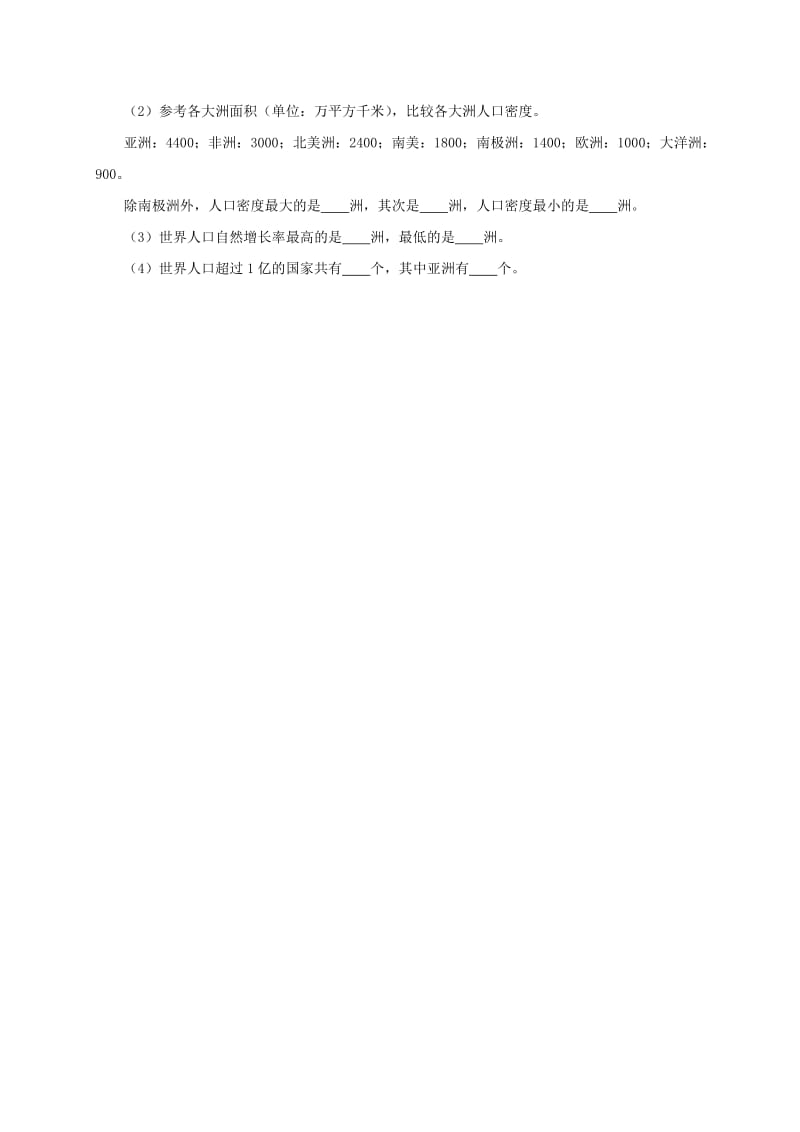 （2）参考各大洲面积（单位：万平方千米），比较各大洲人口密度。

亚洲：4400；非洲：3000；北美洲：2400；南美：1800；南极洲：1400；欧洲：1000；大洋洲：900。

除南极洲外，人口密度最大的是____洲，其次是____洲，人口密度最小的是____洲。

（3）世界人口自然增长率最高的是____洲，最低的是____洲。

（4）世界人口超过 1 亿的国家共有____个，其中亚洲有____个。